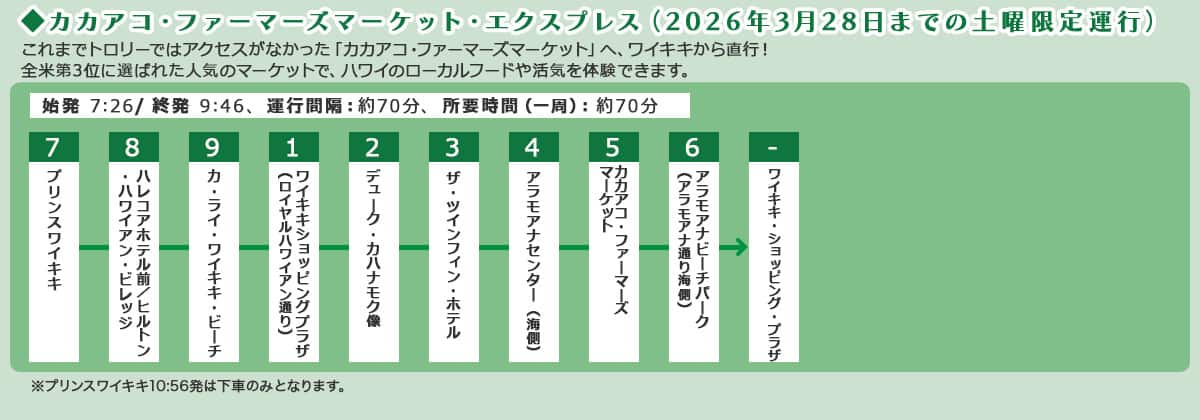 ◆カカアコ・ファーマーズマーケット・エクスプレス（2026年3月28日までの土曜限定運行）

これまでトロリーではアクセスがなかった「カカアコ・ファーマーズマーケット」へ、ワイキキから直行！
全米第3位に選ばれた人気のマーケットで、ハワイのローカルフードや活気を体験できます。

始発 7:26/ 終発 9:46、 運行間隔：約70分、 所要時間（一周）：約70分

7
プリンスワイキキ

8
ハレコアホテル前／ヒルトン・ハワイアン・ビレッジ

9
カ・ライ・ワイキキ・ビーチ

1
ワイキキショッピングプラザ（ロイヤルハワイアン通り）

2
デューク・カハナモク像

3
ザ・ツインフィン・ホテル

4
アラモアナセンター（海側）

5
カカアコ・ファーマーズマーケット

6
アラモアナビーチパーク（アラモアナ通り海側）

-
ワイキキ・ショッピング・プラザ

※プリンスワイキキ10:56発は下車のみとなります。